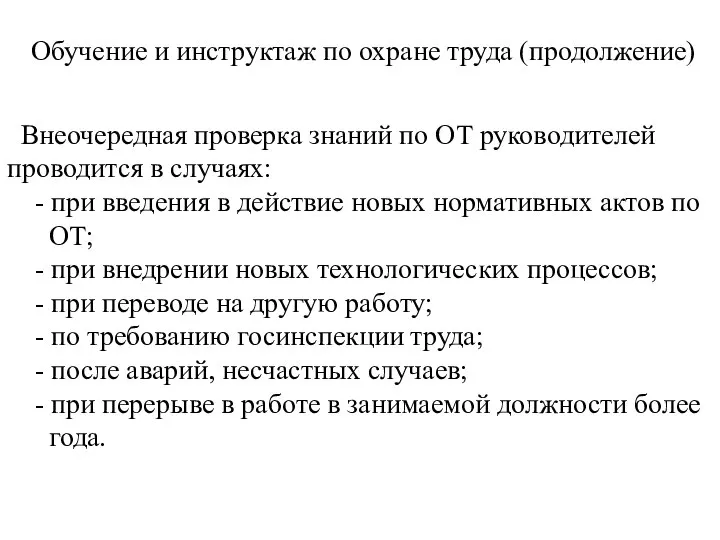 Обучение и инструктаж по охране труда (продолжение)

Внеочередная проверка знаний по ОТ руководителей проводится в случаях:
- при введения в действие новых нормативных актов по ОТ;
- при внедрении новых технологических процессов;
- при переводе на другую работу;
- по требованию госинспекции труда;
- после аварий, несчастных случаев;
- при перерыве в работе в занимаемой должности более года.